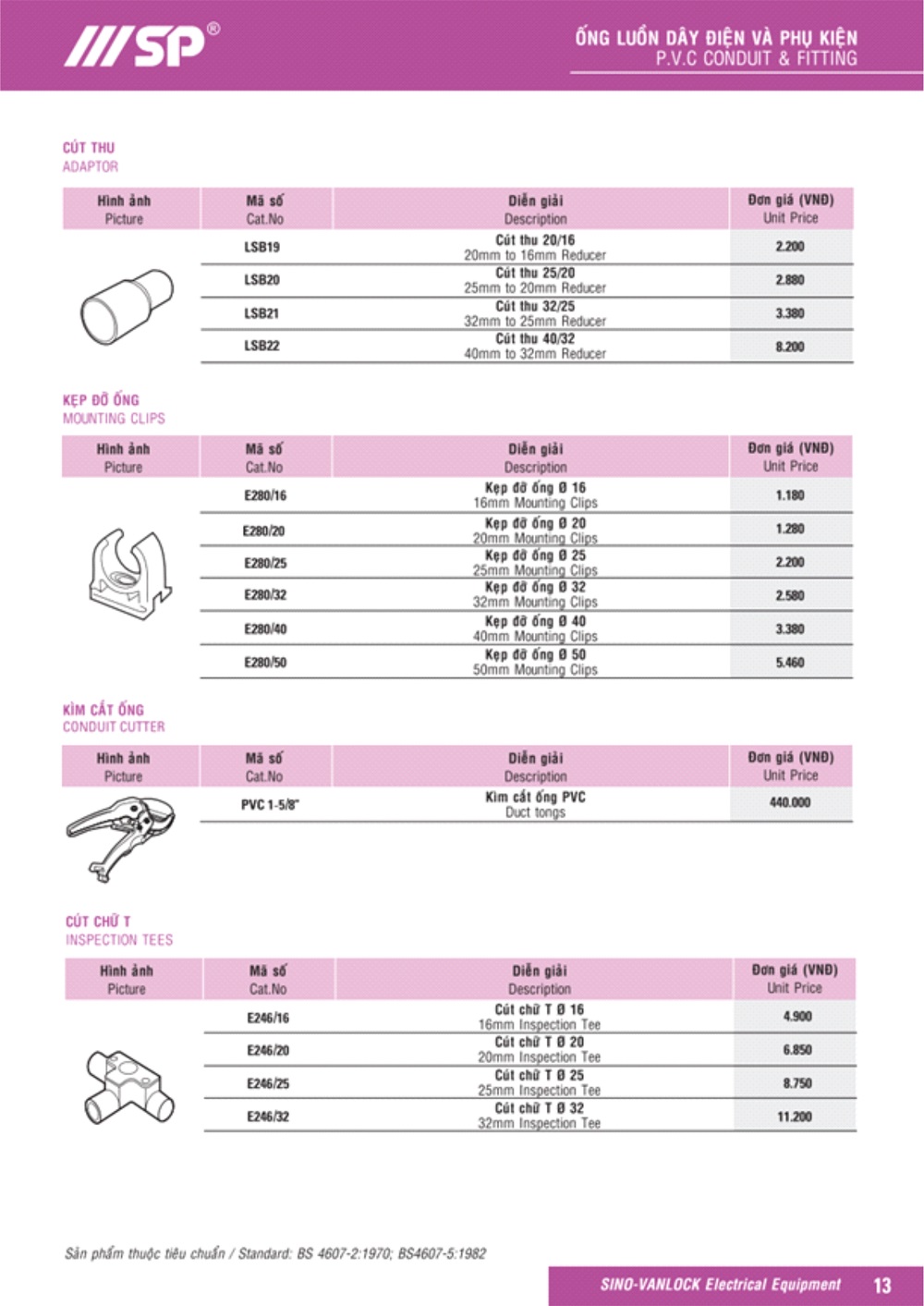 SP®

ỐNG LUỒN DÂY ĐIỆN VÀ PHỤ KIỆN
P.V.C CONDUIT & FITTING

CÚT THU
ADAPTOR

| Hình ảnh Picture | Mã số Cat.No | Diễn giải Description | Đơn giá (VNĐ) Unit Price |
|---|---|---|---|
| | LSB19 | Cút thu 20/16 20mm to 16mm Reducer | 2.200 |
| | LSB20 | Cút thu 25/20 25mm to 20mm Reducer | 2.880 |
| | LSB21 | Cút thu 32/25 32mm to 25mm Reducer | 3.380 |
| | LSB22 | Cút thu 40/32 40mm to 32mm Reducer | 8.200 |

KẸP ĐỠ ỐNG
MOUNTING CLIPS

| Hình ảnh Picture | Mã số Cat.No | Diễn giải Description | Đơn giá (VNĐ) Unit Price |
|---|---|---|---|
| | E280/16 | Kẹp đỡ ống Ø 16 16mm Mounting Clips | 1.180 |
| | E280/20 | Kẹp đỡ ống Ø 20 20mm Mounting Clips | 1.280 |
| | E280/25 | Kẹp đỡ ống Ø 25 25mm Mounting Clips | 2.200 |
| | E280/32 | Kẹp đỡ ống Ø 32 32mm Mounting Clips | 2.580 |
| | E280/40 | Kẹp đỡ ống Ø 40 40mm Mounting Clips | 3.380 |
| | E280/50 | Kẹp đỡ ống Ø 50 50mm Mounting Clips | 5.460 |

KÌM CẮT ỐNG
CONDUIT CUTTER

| Hình ảnh Picture | Mã số Cat.No | Diễn giải Description | Đơn giá (VNĐ) Unit Price |
|---|---|---|---|
| | PVC 1-5/8" | Kìm cắt ống PVC Duct tongs | 440.000 |

CÚT CHỮ T
INSPECTION TEES

| Hình ảnh Picture | Mã số Cat.No | Diễn giải Description | Đơn giá (VNĐ) Unit Price |
|---|---|---|---|
| | E246/16 | Cút chữ T Ø 16 16mm Inspection Tee | 4.900 |
| | E246/20 | Cút chữ T Ø 20 20mm Inspection Tee | 6.850 |
| | E246/25 | Cút chữ T Ø 25 25mm Inspection Tee | 8.750 |
| | E246/32 | Cút chữ T Ø 32 32mm Inspection Tee | 11.200 |

Sản phẩm thuộc tiêu chuẩn / Standard: BS 4607-2:1970; BS4607-5:1982

SINO-VANLOCK Electrical Equipment 13